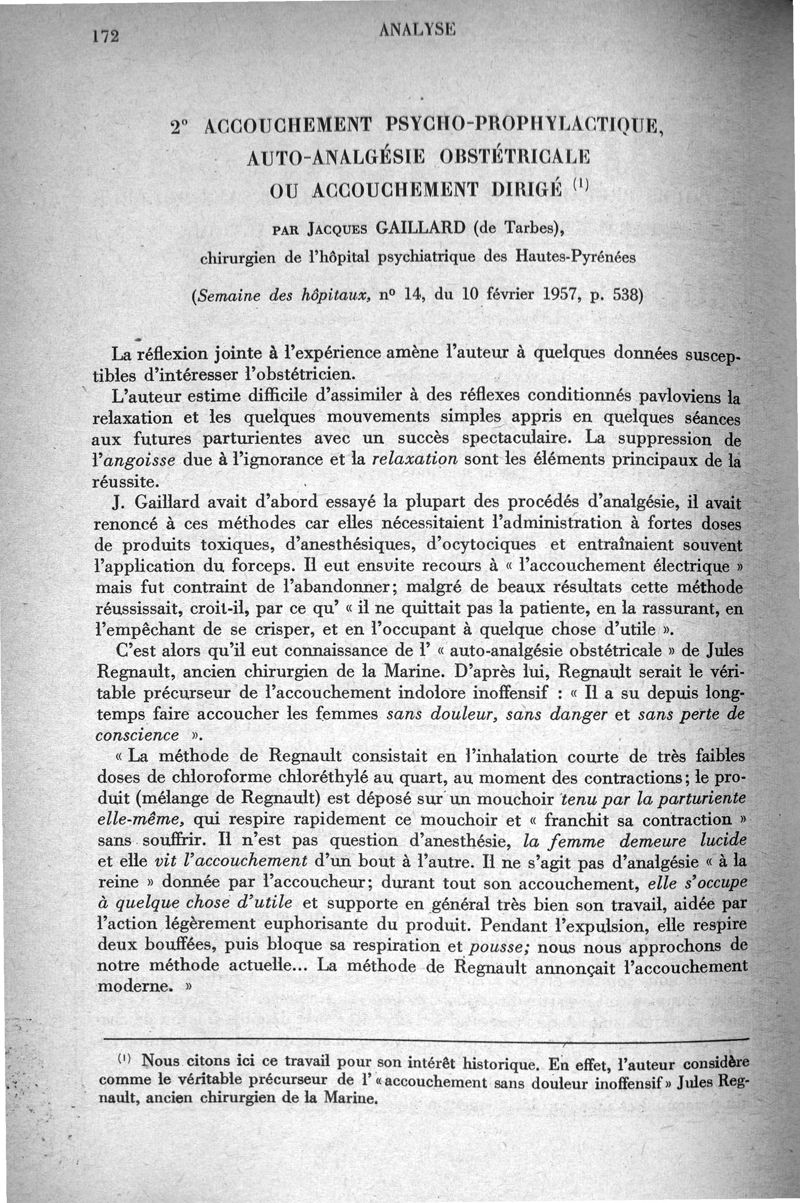 172 ANALYSE

2° ACCOUCHEMENT PSYCHO-PROPHYLACTIQUE, AUTO-ANALGÉSIE OBSTÉTRICALE OU ACCOUCHEMENT DIRIGÉ $^{(1)}$

PAR JACQUES GAILLARD (de Tarbes),
chirurgien de l'hôpital psychiatrique des Hautes-Pyrénées

(Semaine des hôpitaux, n° 14, du 10 février 1957, p. 538)

La réflexion jointe à l'expérience amène l'auteur à quelques données susceptibles d'intéresser l'obstétricien.

L'auteur estime difficile d'assimiler à des réflexes conditionnés pavloviens la relaxation et les quelques mouvements simples appris en quelques séances aux futures parturientes avec un succès spectaculaire. La suppression de l'angoisse due à l'ignorance et la relaxation sont les éléments principaux de la réussite.

J. Gaillard avait d'abord essayé la plupart des procédés d'analgésie, il avait renoncé à ces méthodes car elles nécessitaient l'administration à fortes doses de produits toxiques, d'anesthésiques, d'ocytociques et entraînaient souvent l'application du forceps. Il eut ensuite recours à « l'accouchement électrique » mais fut contraint de l'abandonner; malgré de beaux résultats cette méthode réussissait, croit-il, par ce qu' « il ne quittait pas la patiente, en la rassurant, en l'empêchant de se crisper, et en l'occupant à quelque chose d'utile ».

C'est alors qu'il eut connaissance de l' « auto-analgésie obstétricale » de Jules Regnault, ancien chirurgien de la Marine. D'après lui, Regnault serait le véritable précurseur de l'accouchement indolore inoffensif : « Il a su depuis longtemps faire accoucher les femmes sans douleur, sans danger et sans perte de conscience ».

« La méthode de Regnault consistait en l'inhalation courte de très faibles doses de chloroforme chloréthylé au quart, au moment des contractions; le produit (mélange de Regnault) est déposé sur un mouchoir tenu par la parturiente elle-même, qui respire rapidement ce mouchoir et « franchit sa contraction » sans souffrir. Il n'est pas question d'anesthésie, la femme demeure lucide et elle vit l'accouchement d'un bout à l'autre. Il ne s'agit pas d'analgésie « à la reine » donnée par l'accoucheur; durant tout son accouchement, elle s'occupe à quelque chose d'utile et supporte en général très bien son travail, aidée par l'action légèrement euphorisante du produit. Pendant l'expulsion, elle respire deux bouffées, puis bloque sa respiration et pousse; nous nous approchons de notre méthode actuelle... La méthode de Regnault annonçait l'accouchement moderne. »

$^{(1)}$ Nous citons ici ce travail pour son intérêt historique. En effet, l'auteur considère comme le véritable précurseur de l' « accouchement sans douleur inoffensif » Jules Regnault, ancien chirurgien de la Marine.